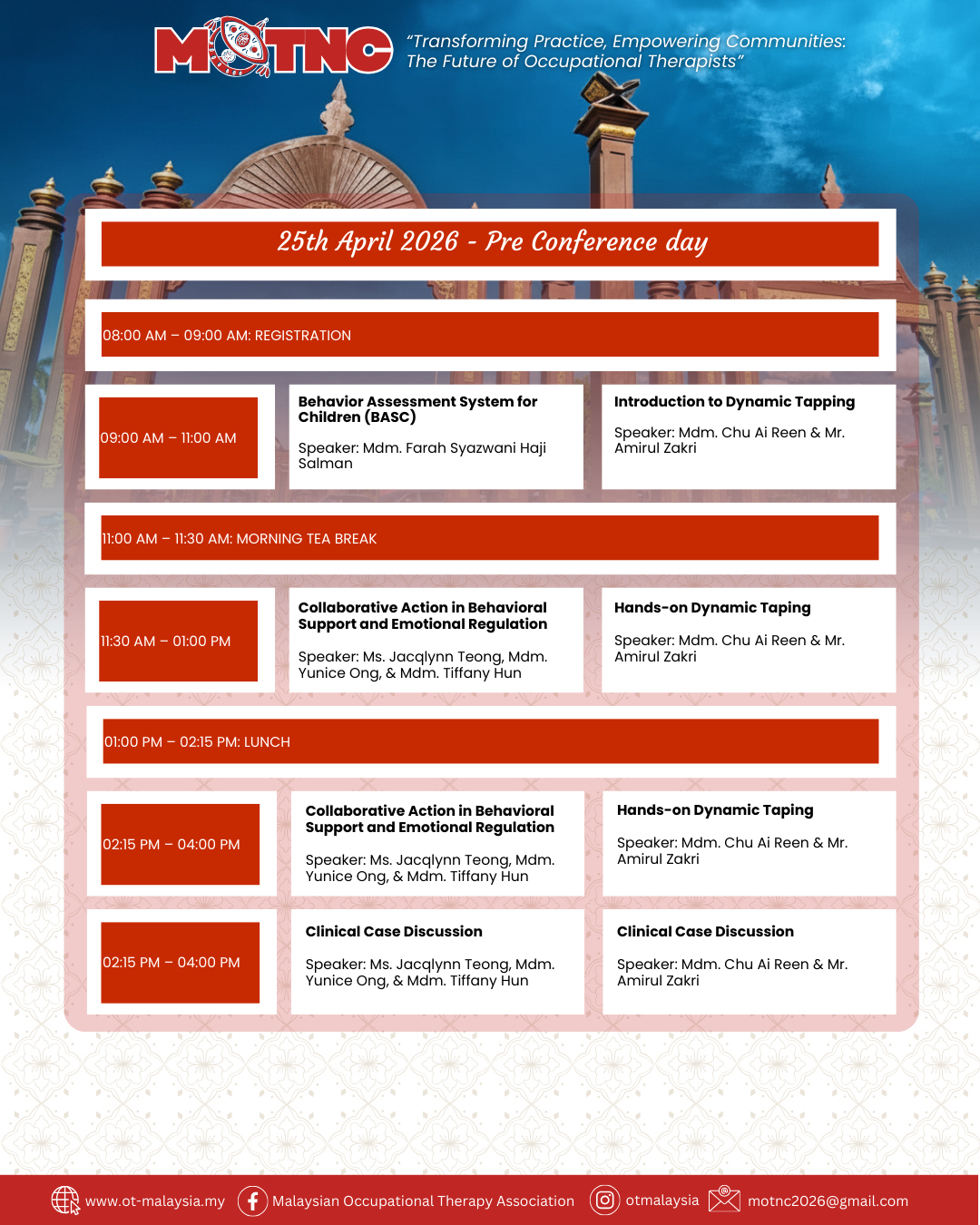 MOTNC

"Transforming Practice, Empowering Communities: The Future of Occupational Therapists"

25th April 2026 - Pre Conference day

08:00 AM – 09:00 AM: REGISTRATION

09:00 AM – 11:00 AM

Behavior Assessment System for Children (BASC)

Speaker: Mdm. Farah Syazwani Haji Salman

Introduction to Dynamic Tapping

Speaker: Mdm. Chu Ai Reen & Mr. Amirul Zakri

11:00 AM – 11:30 AM: MORNING TEA BREAK

11:30 AM – 01:00 PM

Collaborative Action in Behavioral Support and Emotional Regulation

Speaker: Ms. Jacqlynn Teong, Mdm. Yunice Ong, & Mdm. Tiffany Hun

Hands-on Dynamic Taping

Speaker: Mdm. Chu Ai Reen & Mr. Amirul Zakri

01:00 PM – 02:15 PM: LUNCH

02:15 PM – 04:00 PM

Collaborative Action in Behavioral Support and Emotional Regulation

Speaker: Ms. Jacqlynn Teong, Mdm. Yunice Ong, & Mdm. Tiffany Hun

Hands-on Dynamic Taping

Speaker: Mdm. Chu Ai Reen & Mr. Amirul Zakri

02:15 PM – 04:00 PM

Clinical Case Discussion

Speaker: Ms. Jacqlynn Teong, Mdm. Yunice Ong, & Mdm. Tiffany Hun

Clinical Case Discussion

Speaker: Mdm. Chu Ai Reen & Mr. Amirul Zakri

www.ot-malaysia.my Malaysian Occupational Therapy Association otmalaysia motnc2026@gmail.com